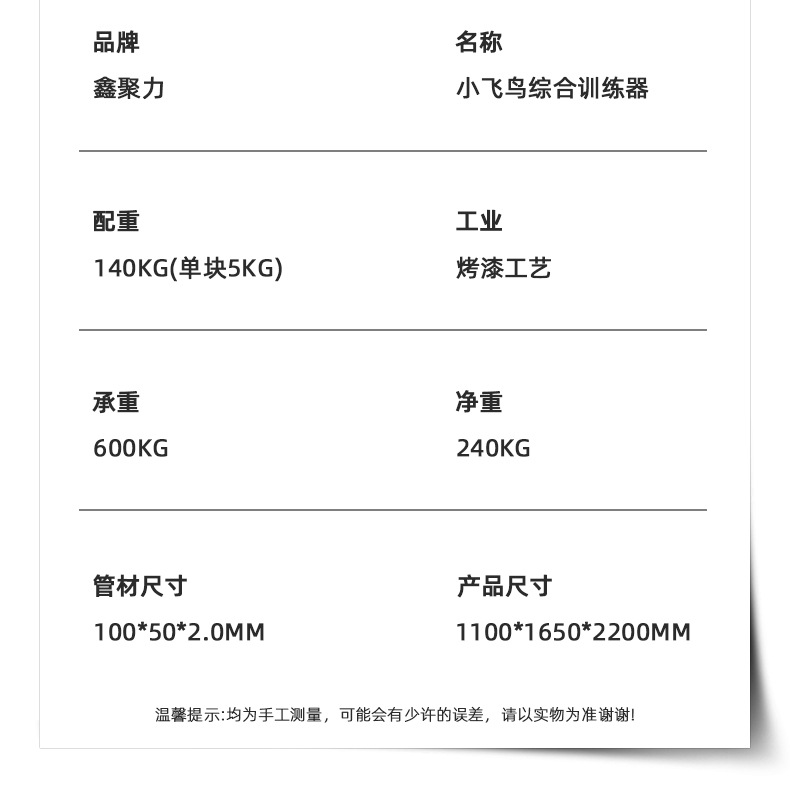 品牌
鑫聚力

名称
小飞鸟综合训练器

配重
140KG(单块5KG)

工业
烤漆工艺

承重
600KG

净重
240KG

管材尺寸
100*50*2.0MM

产品尺寸
1100*1650*2200MM

温馨提示:均为手工测量，可能会有少许的误差，请以实物为准谢谢!